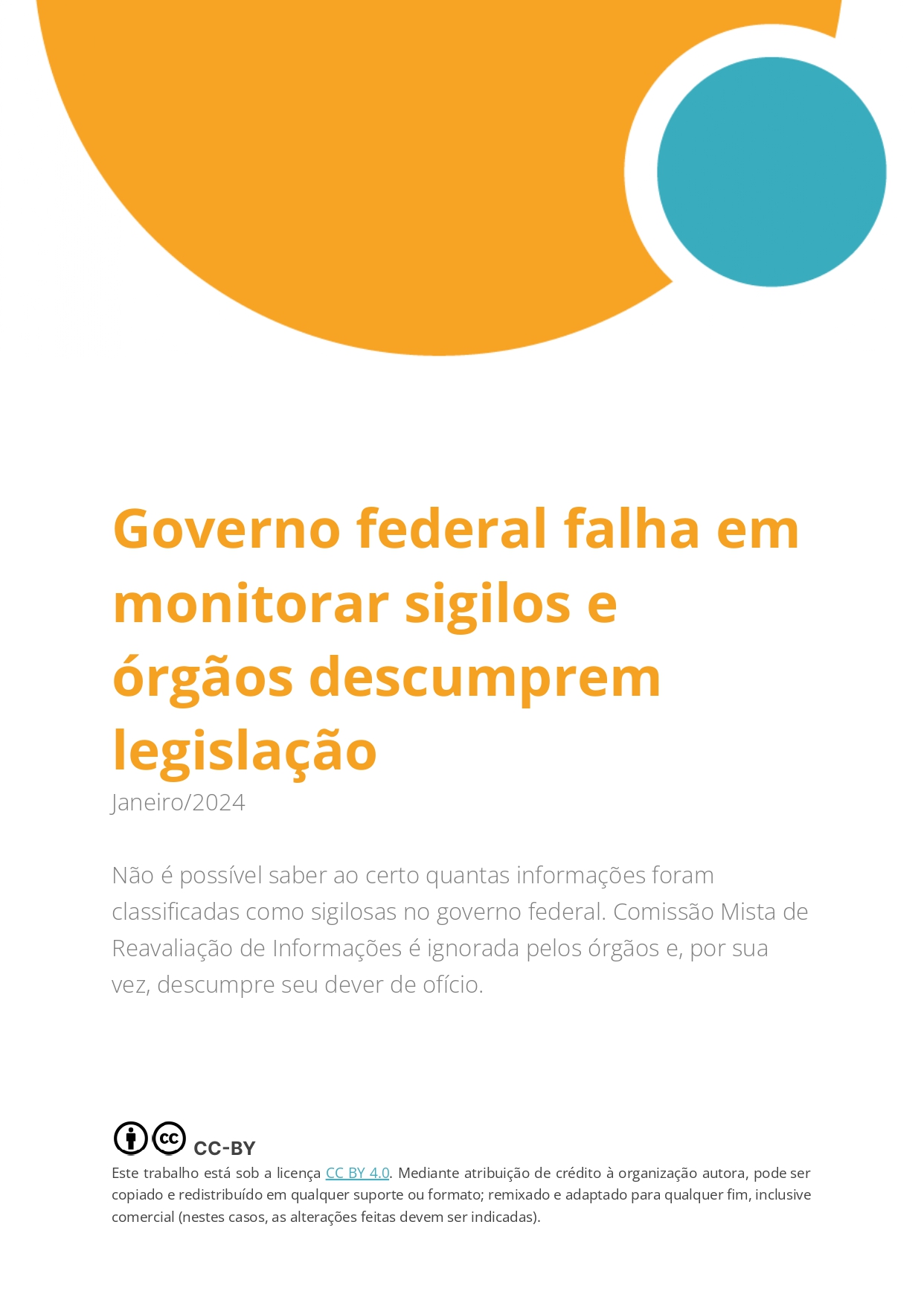 Governo federal falha em monitorar sigilos e órgãos descumprem legislação

Janeiro/2024

Não é possível saber ao certo quantas informações foram classificadas como sigilosas no governo federal. Comissão Mista de Reavaliação de Informações é ignorada pelos órgãos e, por sua vez, descumpre seu dever de ofício.

CC-BY

Este trabalho está sob a licença CC BY 4.0. Mediante atribuição de crédito à organização autora, pode ser copiado e redistribuído em qualquer suporte ou formato; remixado e adaptado para qualquer fim, inclusive comercial (nestes casos, as alterações feitas devem ser indicadas).